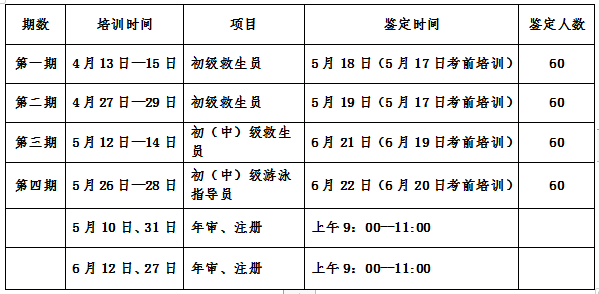 | 期数 | 培训时间 | 项目 | 鉴定时间 | 鉴定人数 |
|---|---|---|---|---|
| 第一期 | 4月13日—15日 | 初级救生员 | 5月18日（5月17日考前培训） | 60 |
| 第二期 | 4月27日—29日 | 初级救生员 | 5月19日（5月17日考前培训） | 60 |
| 第三期 | 5月12日—14日 | 初（中）级救生员 | 6月21日（6月19日考前培训） | 60 |
| 第四期 | 5月26日—28日 | 初（中）级游泳指导员 | 6月22日（6月20日考前培训） | 60 |
|  | 5月10日、31日 | 年审、注册 | 上午9：00—11:00 |  |
|  | 6月12日、27日 | 年审、注册 | 上午9：00—11:00 |  |